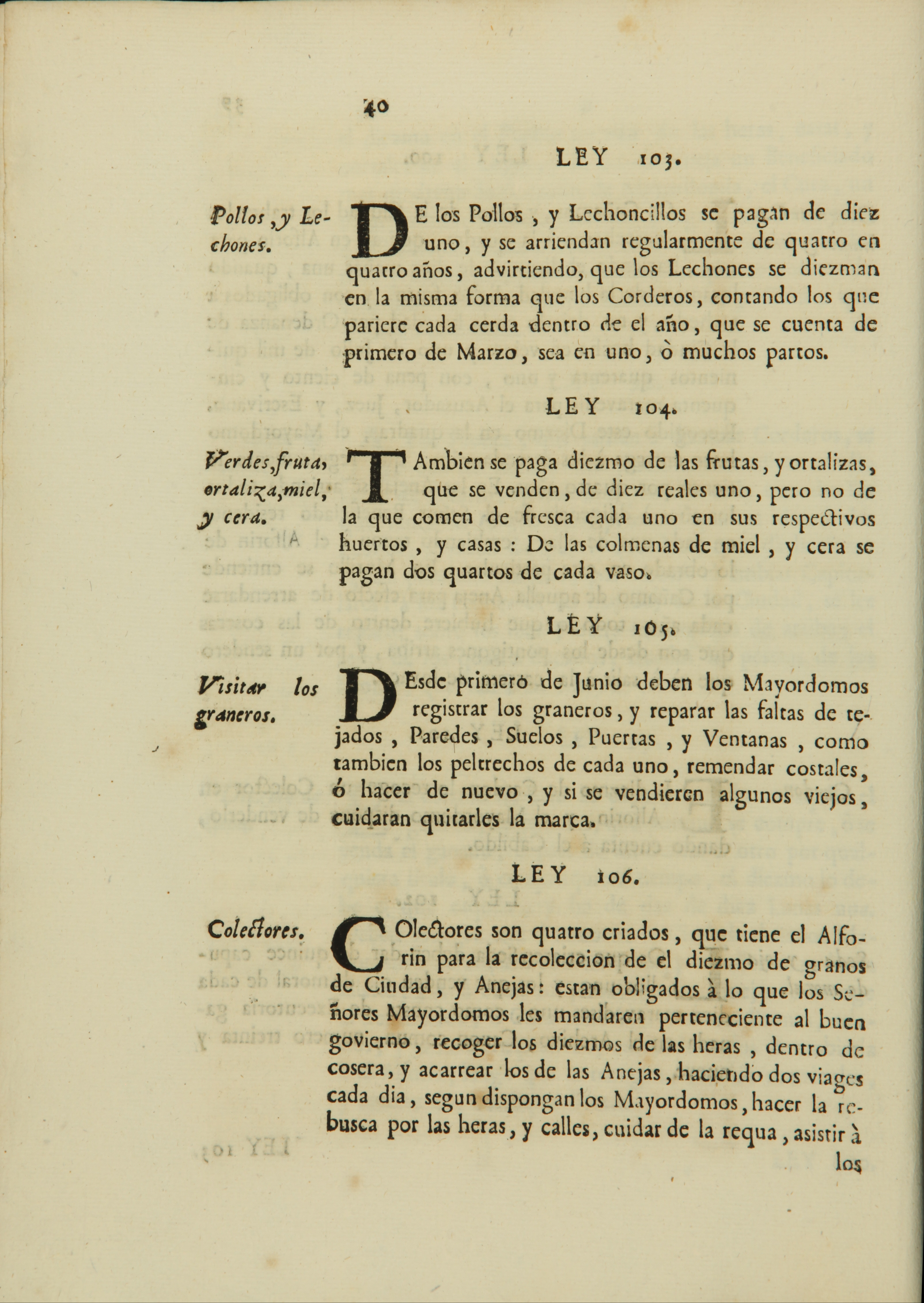 40

LEY 103.

Pollos, y Lechones.

DE los Pollos, y Lechoncillos se pagan de diez uno, y se arriendan regularmente de quatro en quatro años, advirtiendo, que los Lechones se diezman en la misma forma que los Corderos, contando los que pariere cada cerda dentro de el año, que se cuenta de primero de Marzo, sea en uno, ò muchos partos.

LEY 104.

Verdes, fruta, ortaliza, miel, y cera.

TAmbien se paga diezmo de las frutas, y ortalizas, que se venden, de diez reales uno, pero no de la que comen de fresca cada uno en sus respectivos huertos, y casas: De las colmenas de miel, y cera se pagan dos quartos de cada vaso.

LEY 105.

Visitar los graneros.

DEsde primero de Junio deben los Mayordomos registrar los graneros, y reparar las faltas de tejados, Paredes, Suelos, Puertas, y Ventanas, como tambien los peltrechos de cada uno, remendar costales, ó hacer de nuevo, y si se vendieren algunos viejos, cuidaran quitarles la marca.

LEY 106.

Colectores.

COlectores son quatro criados, que tiene el Alforin para la recoleccion de el diezmo de granos de Ciudad, y Anejas: estan obligados à lo que los Señores Mayordomos les mandaren perteneciente al buen govierno, recoger los diezmos de las heras, dentro de cosera, y acarrear los de las Anejas, haciendo dos viages cada dia, segun dispongan los Mayordomos, hacer la rebusca por las heras, y calles, cuidar de la requa, asistir à los